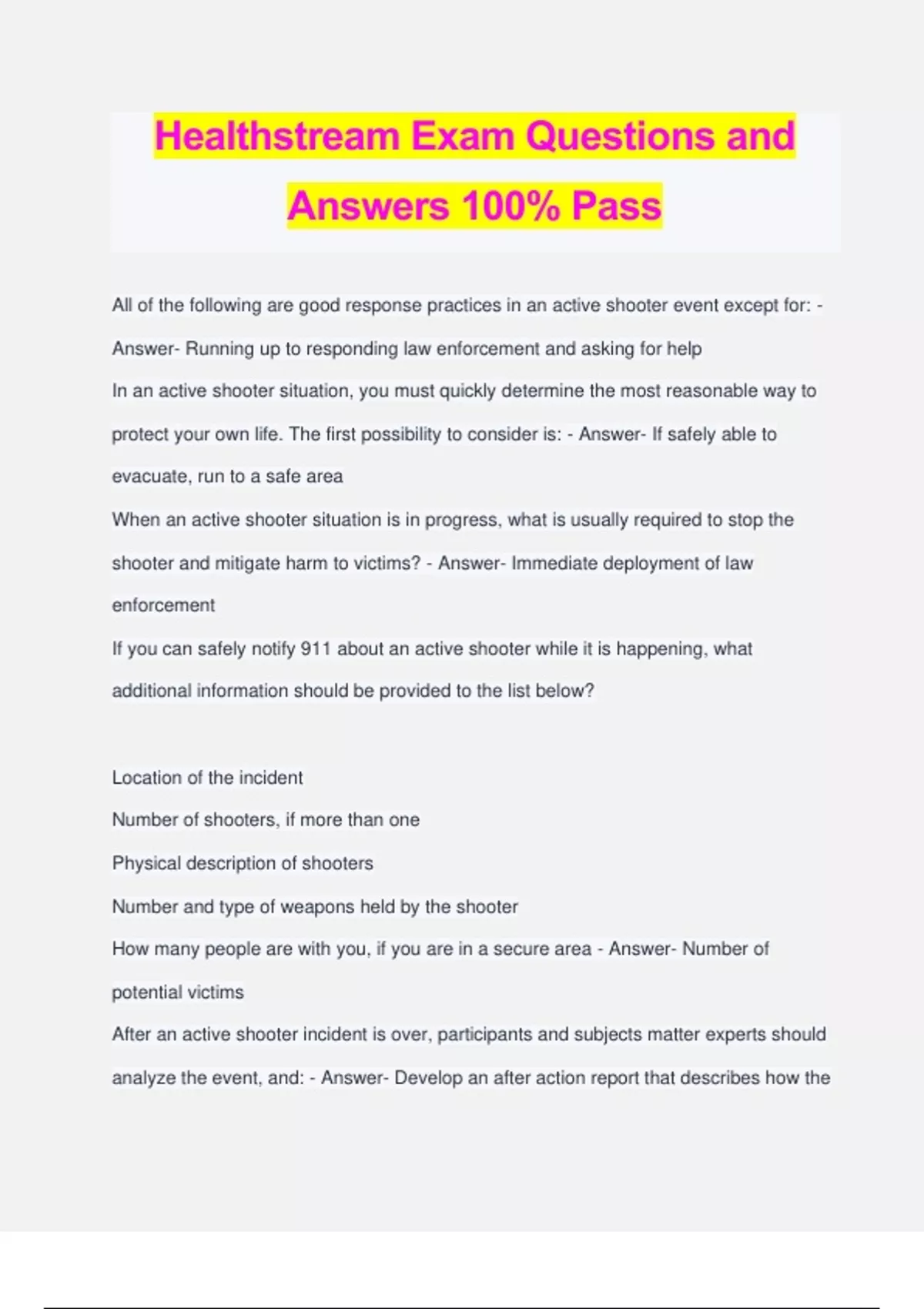 Healthstream Exam Questions and Answers 100% Pass

All of the following are good response practices in an active shooter event except for: - Answer- Running up to responding law enforcement and asking for help

In an active shooter situation, you must quickly determine the most reasonable way to protect your own life. The first possibility to consider is: - Answer- If safely able to evacuate, run to a safe area

When an active shooter situation is in progress, what is usually required to stop the shooter and mitigate harm to victims? - Answer- Immediate deployment of law enforcement

If you can safely notify 911 about an active shooter while it is happening, what additional information should be provided to the list below?

Location of the incident
Number of shooters, if more than one
Physical description of shooters
Number and type of weapons held by the shooter
How many people are with you, if you are in a secure area - Answer- Number of potential victims

After an active shooter incident is over, participants and subjects matter experts should analyze the event, and: - Answer- Develop an after action report that describes how the